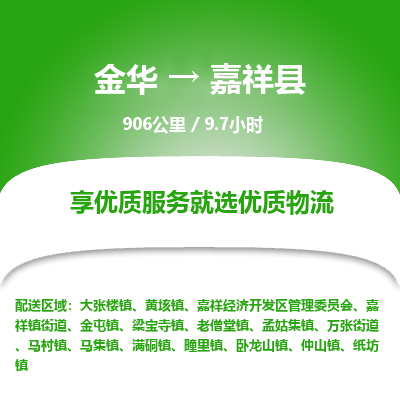 金华 → 嘉祥县

906公里 / 9.7小时

享优质服务就选优质物流

配送区域：大张楼镇、黄垓镇、嘉祥经济开发区管理委员会、嘉祥镇街道、金屯镇、梁宝寺镇、老僧堂镇、孟姑集镇、万张街道、马村镇、马集镇、满硐镇、疃里镇、卧龙山镇、仲山镇、纸坊镇